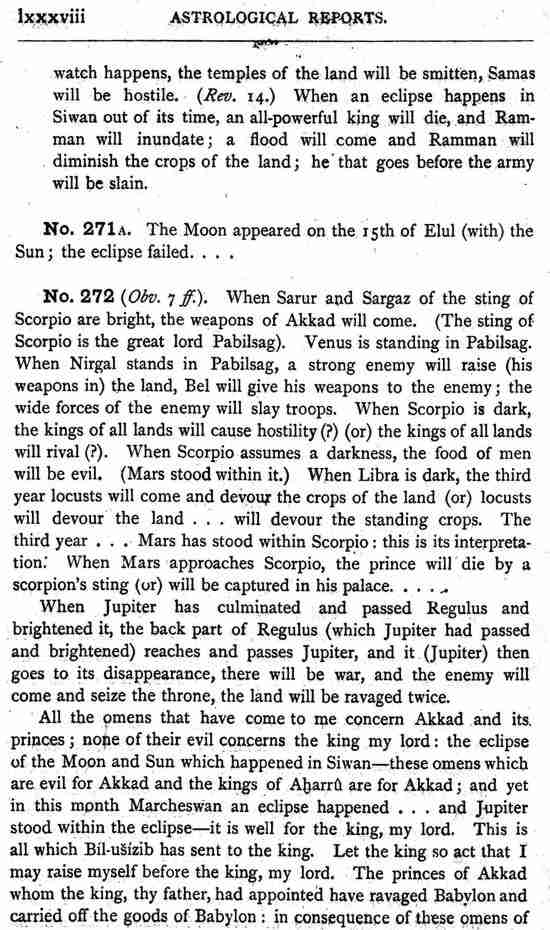 lxxxviii ASTROLOGICAL REPORTS.

watch happens, the temples of the land will be smitten, Samas will be hostile. (Rev. 14.) When an eclipse happens in Siwan out of its time, an all-powerful king will die, and Ramman will inundate; a flood will come and Ramman will diminish the crops of the land; he that goes before the army will be slain.

No. 271A. The Moon appeared on the 15th of Elul (with) the Sun; the eclipse failed. . . .

No. 272 (Obv. 7 ff.). When Sarur and Sargaz of the sting of Scorpio are bright, the weapons of Akkad will come. (The sting of Scorpio is the great lord Pabilsag). Venus is standing in Pabilsag. When Nirgal stands in Pabilsag, a strong enemy will raise (his weapons in) the land, Bel will give his weapons to the enemy; the wide forces of the enemy will slay troops. When Scorpio is dark, the kings of all lands will cause hostility (?) (or) the kings of all lands will rival (?). When Scorpio assumes a darkness, the food of men will be evil. (Mars stood within it.) When Libra is dark, the third year locusts will come and devour the crops of the land (or) locusts will devour the land . . . will devour the standing crops. The third year . . . Mars has stood within Scorpio: this is its interpretation. When Mars approaches Scorpio, the prince will die by a scorpion's sting (or) will be captured in his palace. . . .

When Jupiter has culminated and passed Regulus and brightened it, the back part of Regulus (which Jupiter had passed and brightened) reaches and passes Jupiter, and it (Jupiter) then goes to its disappearance, there will be war, and the enemy will come and seize the throne, the land will be ravaged twice.

All the omens that have come to me concern Akkad and its princes; none of their evil concerns the king my lord: the eclipse of the Moon and Sun which happened in Siwan—these omens which are evil for Akkad and the kings of Aḫarrû are for Akkad; and yet in this month Marcheswan an eclipse happened . . . and Jupiter stood within the eclipse—it is well for the king, my lord. This is all which Bil-ušizib has sent to the king. Let the king so act that I may raise myself before the king, my lord. The princes of Akkad whom the king, thy father, had appointed have ravaged Babylon and carried off the goods of Babylon: in consequence of these omens of